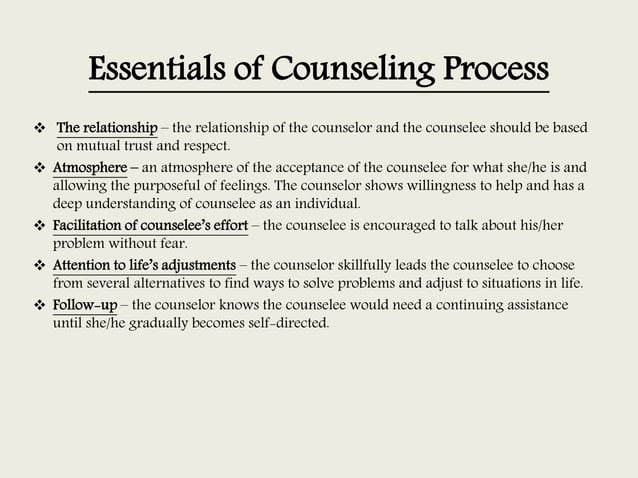 Essentials of Counseling Process

❖ The relationship – the relationship of the counselor and the counselee should be based on mutual trust and respect.

❖ Atmosphere – an atmosphere of the acceptance of the counselee for what she/he is and allowing the purposeful of feelings. The counselor shows willingness to help and has a deep understanding of counselee as an individual.

❖ Facilitation of counselee's effort – the counselee is encouraged to talk about his/her problem without fear.

❖ Attention to life's adjustments – the counselor skillfully leads the counselee to choose from several alternatives to find ways to solve problems and adjust to situations in life.

❖ Follow-up – the counselor knows the counselee would need a continuing assistance until she/he gradually becomes self-directed.